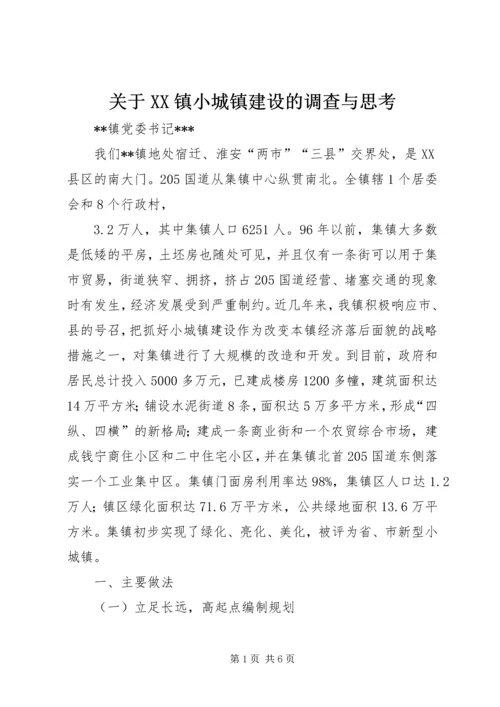 关于XX镇小城镇建设的调查与思考

**镇党委书记***

我们**镇地处宿迁、淮安“两市”“三县”交界处，是XX县区的南大门。205国道从集镇中心纵贯南北。全镇辖1个居委会和8个行政村，

3.2万人，其中集镇人口6251人。96年以前，集镇大多数是低矮的平房，土坯房也随处可见，并且仅有一条街可以用于集市贸易，街道狭窄、拥挤，挤占205国道经营、堵塞交通的现象时有发生，经济发展受到严重制约。近几年来，我镇积极响应市、县的号召，把抓好小城镇建设作为改变本镇经济落后面貌的战略措施之一，对集镇进行了大规模的改造和开发。到目前，政府和居民总计投入5000多万元，已建成楼房1200多幢，建筑面积达14万平方米；铺设水泥街道8条，面积达5万多平方米，形成“四纵、四横”的新格局；建成一条商业街和一个农贸综合市场，建成钱宁商住小区和二中住宅小区，并在集镇北首205国道东侧落实一个工业集中区。集镇门面房利用率达98%，集镇区人口达1.2万人；镇区绿化面积达71.6万平方米，公共绿地面积13.6万平方米。集镇初步实现了绿化、亮化、美化，被评为省、市新型小城镇。

一、主要做法

（一）立足长远，高起点编制规划

第1页 共6页